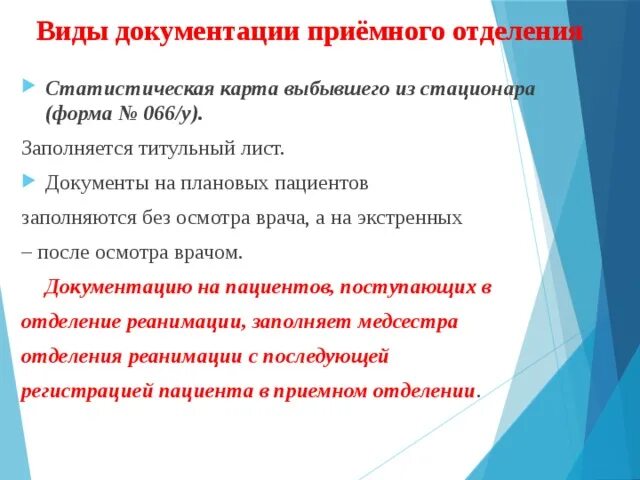 Виды документации приёмного отделения

Статистическая карта выбывшего из стационара (форма № 066/у).

Заполняется титульный лист.

Документы на плановых пациентов

заполняются без осмотра врача, а на экстренных

– после осмотра врачом.

Документацию на пациентов, поступающих в отделение реанимации, заполняет медсестра отделения реанимации с последующей регистрацией пациента в приемном отделении.